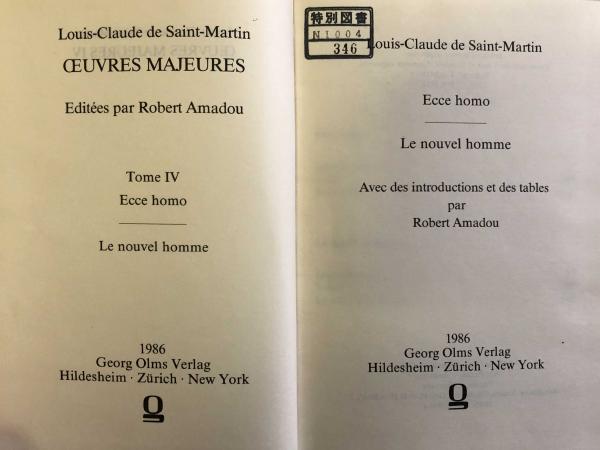 Louis-Claude de Saint-Martin

ŒUVRES MAJEURES

Editées par Robert Amadou

Tome IV

Ecce homo

Le nouvel homme

1986
Georg Olms Verlag
Hildesheim · Zürich · New York

特別図書
N1004
346

Louis-Claude de Saint-Martin

Ecce homo

Le nouvel homme

Avec des introductions et des tables
par
Robert Amadou

1986
Georg Olms Verlag
Hildesheim · Zürich · New York